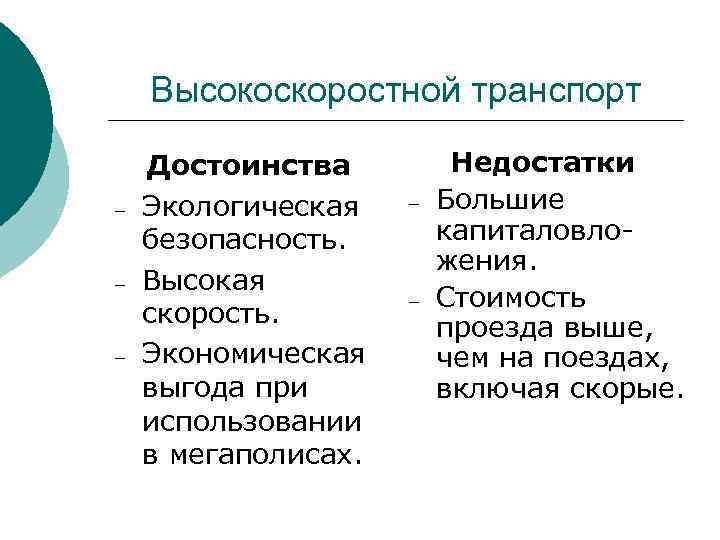 Высокоскоростной транспорт

Достоинства

– Экологическая безопасность.
– Высокая скорость.
– Экономическая выгода при использовании в мегаполисах.

Недостатки

– Большие капиталовложения.
– Стоимость проезда выше, чем на поездах, включая скорые.